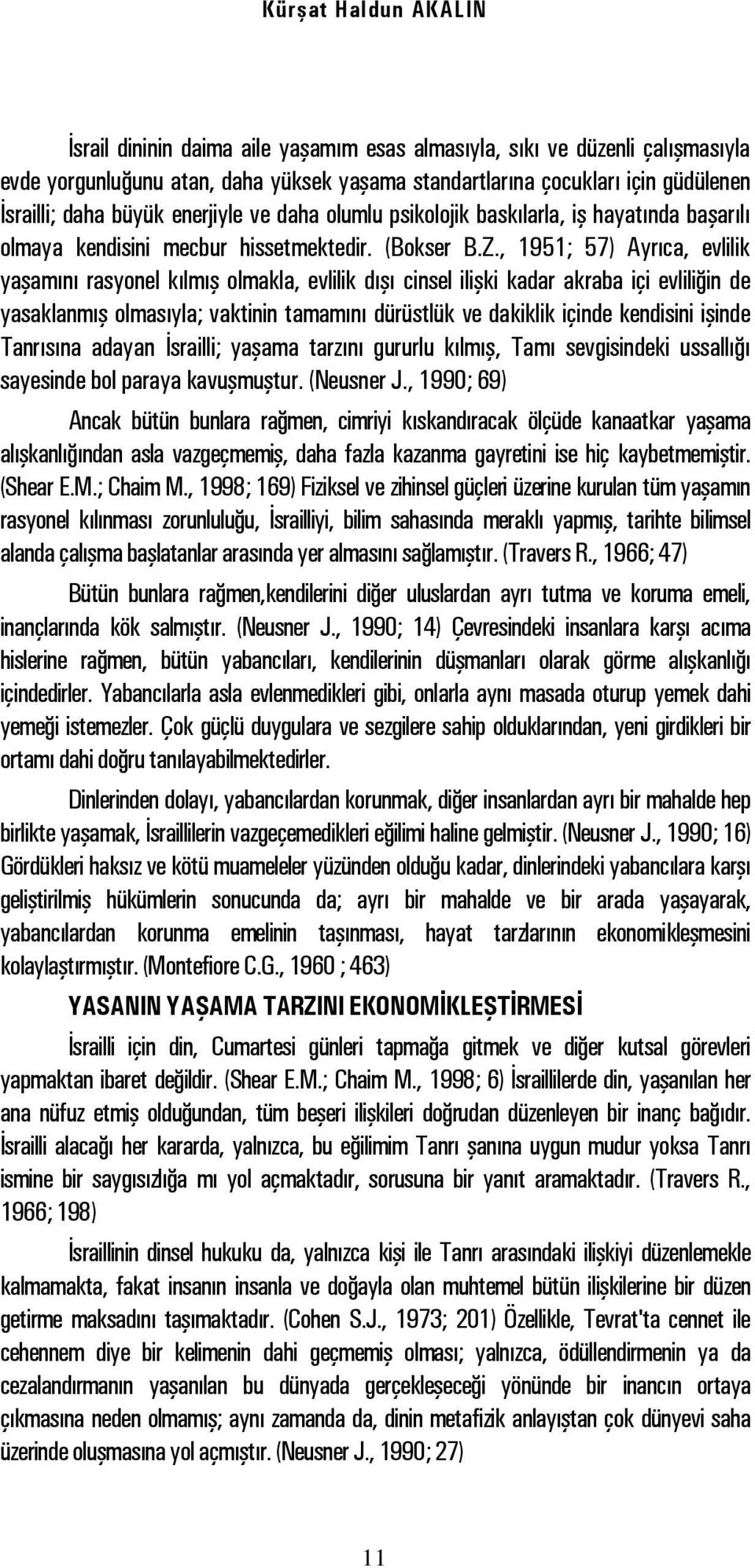 Kürşat Haldun AKALIN

İsrail dininin daima aile yaşamım esas almasıyla, sıkı ve düzenli çalışmasıyla evde yorgunluğunu atan, daha yüksek yaşama standartlarına çocukları için güdülenen İsrailli; daha büyük enerjiyle ve daha olumlu psikolojik baskılarla, iş hayatında başarılı olmaya kendisini mecbur hissetmektedir. (Bokser B.Z., 1951; 57) Ayrıca, evlilik yaşamını rasyonel kılmış olmakla, evlilik dışı cinsel ilişki kadar akraba içi evliliğin de yasaklanmış olmasıyla; vaktinin tamamını dürüstlük ve dakiklik içinde kendisini işinde Tanrısına adayan İsrailli; yaşama tarzını gururlu kılmış, Tamı sevgisindeki ussallığı sayesinde bol paraya kavuşmuştur. (Neusner J., 1990; 69)

Ancak bütün bunlara rağmen, cimriyi kıskandıracak ölçüde kanaatkar yaşama alışkanlığından asla vazgeçmemiş, daha fazla kazanma gayretini ise hiç kaybetmemiştir. (Shear E.M.; Chaim M., 1998; 169) Fiziksel ve zihinsel güçleri üzerine kurulan tüm yaşamın rasyonel kılınması zorunluluğu, İsrailliyi, bilim sahasında meraklı yapmış, tarihte bilimsel alanda çalışma başlatanlar arasında yer almasını sağlamıştır. (Travers R., 1966; 47)

Bütün bunlara rağmen,kendilerini diğer uluslardan ayrı tutma ve koruma emeli, inançlarında kök salmıştır. (Neusner J., 1990; 14) Çevresindeki insanlara karşı acıma hislerine rağmen, bütün yabancıları, kendilerinin düşmanları olarak görme alışkanlığı içindedirler. Yabancılarla asla evlenmedikleri gibi, onlarla aynı masada oturup yemek dahi yemeği istemezler. Çok güçlü duygulara ve sezgilere sahip olduklarından, yeni girdikleri bir ortamı dahi doğru tanılayabilmektedirler.

Dinlerinden dolayı, yabancılardan korunmak, diğer insanlardan ayrı bir mahalde hep birlikte yaşamak, İsraillilerin vazgeçemedikleri eğilimi haline gelmiştir. (Neusner J., 1990; 16) Gördükleri haksız ve kötü muameleler yüzünden olduğu kadar, dinlerindeki yabancılara karşı geliştirilmiş hükümlerin sonucunda da; ayrı bir mahalde ve bir arada yaşayarak, yabancılardan korunma emelinin taşınması, hayat tarzlarının ekonomikleşmesini kolaylaştırmıştır. (Montefiore C.G., 1960 ; 463)

YASANIN YAŞAMA TARZINI EKONOMİKLEŞTİRMESİ

İsrailli için din, Cumartesi günleri tapmağa gitmek ve diğer kutsal görevleri yapmaktan ibaret değildir. (Shear E.M.; Chaim M., 1998; 6) İsraillilerde din, yaşanılan her ana nüfuz etmiş olduğundan, tüm beşeri ilişkileri doğrudan düzenleyen bir inanç bağıdır. İsrailli alacağı her kararda, yalnızca, bu eğilimim Tanrı şanına uygun mudur yoksa Tanrı ismine bir saygısızlığa mı yol açmaktadır, sorusuna bir yanıt aramaktadır. (Travers R., 1966; 198)

İsraillinin dinsel hukuku da, yalnızca kişi ile Tanrı arasındaki ilişkiyi düzenlemekle kalmamakta, fakat insanın insanla ve doğayla olan muhtemel bütün ilişkilerine bir düzen getirme maksadını taşımaktadır. (Cohen S.J., 1973; 201) Özellikle, Tevrat'ta cennet ile cehennem diye bir kelimenin dahi geçmemiş olması; yalnızca, ödüllendirmenin ya da cezalandırmanın yaşanılan bu dünyada gerçekleşeceği yönünde bir inancın ortaya çıkmasına neden olmamış; aynı zamanda da, dinin metafizik anlayıştan çok dünyevi saha üzerinde oluşmasına yol açmıştır. (Neusner J., 1990; 27)

11